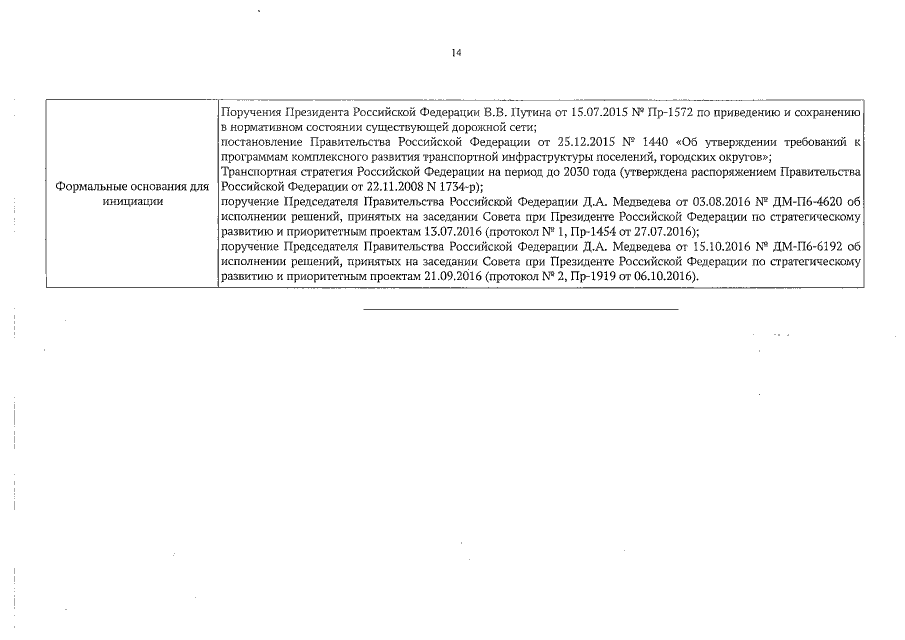 14

| Формальные основания для инициации | Поручения Президента Российской Федерации В.В. Путина от 15.07.2015 № Пр-1572 по приведению и сохранению в нормативном состоянии существующей дорожной сети; постановление Правительства Российской Федерации от 25.12.2015 № 1440 «Об утверждении требований к программам комплексного развития транспортной инфраструктуры поселений, городских округов»; Транспортная стратегия Российской Федерации на период до 2030 года (утверждена распоряжением Правительства Российской Федерации от 22.11.2008 N 1734-р); поручение Председателя Правительства Российской Федерации Д.А. Медведева от 03.08.2016 № ДМ-П6-4620 об исполнении решений, принятых на заседании Совета при Президенте Российской Федерации по стратегическому развитию и приоритетным проектам 13.07.2016 (протокол № 1, Пр-1454 от 27.07.2016); поручение Председателя Правительства Российской Федерации Д.А. Медведева от 15.10.2016 № ДМ-П6-6192 об исполнении решений, принятых на заседании Совета при Президенте Российской Федерации по стратегическому развитию и приоритетным проектам 21.09.2016 (протокол № 2, Пр-1919 от 06.10.2016). |
|---|---|